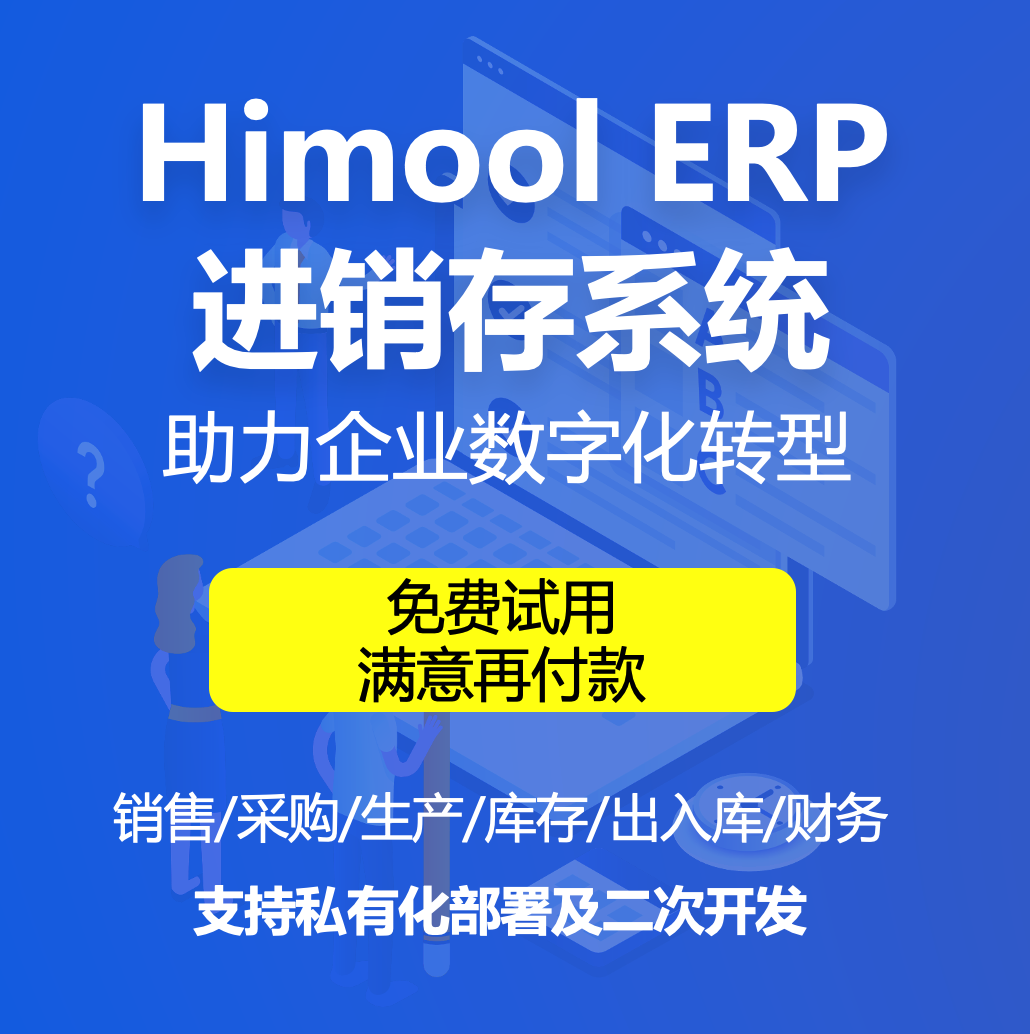 Himool ERP
进销存系统
助力企业数字化转型

免费试用
满意再付款

销售/采购/生产/库存/出入库/财务
支持私有化部署及二次开发